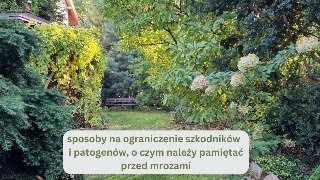 sposoby na ograniczenie szkodników i patogenów, o czym należy pamiętać przed mrozami